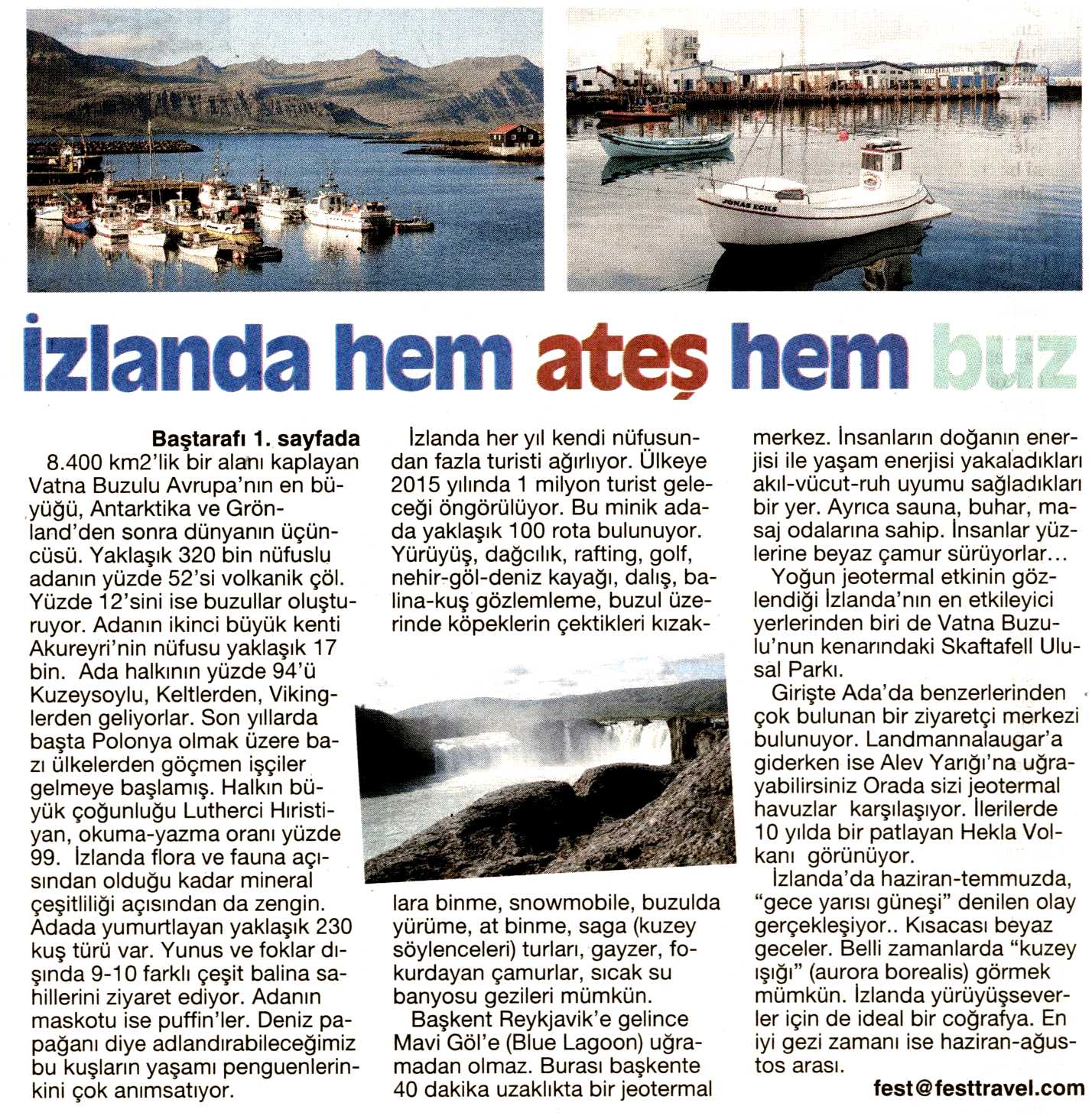 JONAS EGILS

İzlanda hem ateş hem buz

Baştarafı 1. sayfada

8.400 km2'lik bir alanı kaplayan Vatna Buzulu Avrupa'nın en büyüğü, Antarktika ve Grönland'den sonra dünyanın üçüncüsü. Yaklaşık 320 bin nüfuslu adanın yüzde 52'si volkanik çöl. Yüzde 12'sini ise buzullar oluşturuyor. Adanın ikinci büyük kenti Akureyri'nin nüfusu yaklaşık 17 bin. Ada halkının yüzde 94'ü Kuzeysoylu, Keltlerden, Vikinglerden geliyorlar. Son yıllarda başta Polonya olmak üzere bazı ülkelerden göçmen işçiler gelmeye başlamış. Halkın büyük çoğunluğu Lutherci Hıristiyan, okuma-yazma oranı yüzde 99. İzlanda flora ve fauna açısından olduğu kadar mineral çeşitliliği açısından da zengin. Adada yumurtlayan yaklaşık 230 kuş türü var. Yunus ve foklar dışında 9-10 farklı çeşit balina sahillerini ziyaret ediyor. Adanın maskotu ise puffin'ler. Deniz papağanı diye adlandırabileceğimiz bu kuşların yaşamı penguenlerinkini çok anımsatıyor.

İzlanda her yıl kendi nüfusundan fazla turisti ağırlıyor. Ülkeye 2015 yılında 1 milyon turist geleceği öngörülüyor. Bu minik adada yaklaşık 100 rota bulunuyor. Yürüyüş, dağcılık, rafting, golf, nehir-göl-deniz kayağı, dalış, balina-kuş gözlemleme, buzul üzerinde köpeklerin çektikleri kızaklara binme, snowmobile, buzulda yürüme, at binme, saga (kuzey söylenceleri) turları, gayzer, fokurdayan çamurlar, sıcak su banyosu gezileri mümkün.

Başkent Reykjavik'e gelince Mavi Göl'e (Blue Lagoon) uğramadan olmaz. Burası başkente 40 dakika uzaklıkta bir jeotermal merkez. İnsanların doğanın enerjisi ile yaşam enerjisi yakaladıkları akıl-vücut-ruh uyumu sağladıkları bir yer. Ayrıca sauna, buhar, masaj odalarına sahip. İnsanlar yüzlerine beyaz çamur sürüyorlar...

Yoğun jeotermal etkinin gözlendiği İzlanda'nın en etkileyici yerlerinden biri de Vatna Buzulu'nun kenarındaki Skaftafell Ulusal Parkı.

Girişte Ada'da benzerlerinden çok bulunan bir ziyaretçi merkezi bulunuyor. Landmannalaugar'a giderken ise Alev Yarığı'na uğrayabilirsiniz Orada sizi jeotermal havuzlar karşılaşıyor. İlerilerde 10 yılda bir patlayan Hekla Volkanı görünüyor.

İzlanda'da haziran-temmuzda, "gece yarısı güneşi" denilen olay gerçekleşiyor.. Kısacası beyaz geceler. Belli zamanlarda "kuzey ışığı" (aurora borealis) görmek mümkün. İzlanda yürüyüşseverler için de ideal bir coğrafya. En iyi gezi zamanı ise haziran-ağustos arası.

fest@festtravel.com